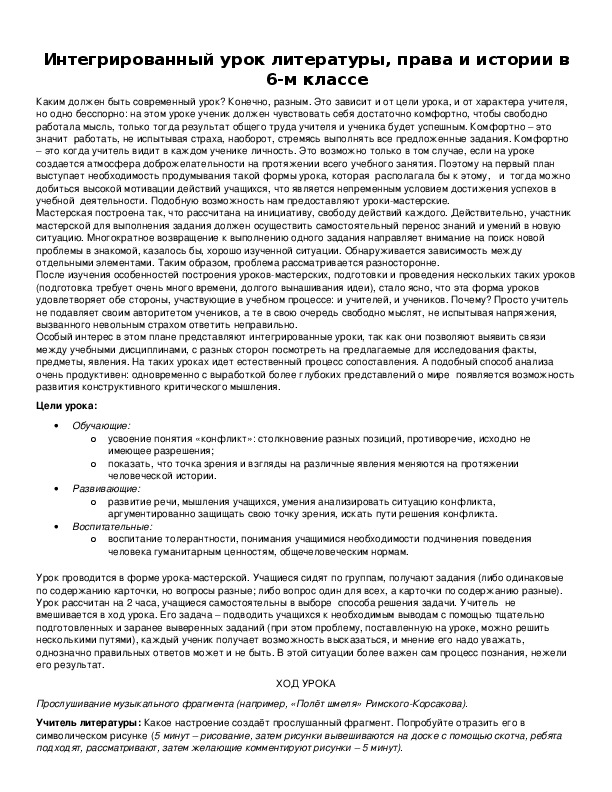 Интегрированный урок литературы, права и истории в 6-м классе

Каким должен быть современный урок? Конечно, разным. Это зависит и от цели урока, и от характера учителя, но одно бесспорно: на этом уроке ученик должен чувствовать себя достаточно комфортно, чтобы свободно работала мысль, только тогда результат общего труда учителя и ученика будет успешным. Комфортно – это значит работать, не испытывая страха, наоборот, стремясь выполнять все предложенные задания. Комфортно – это когда учитель видит в каждом ученике личность. Это возможно только в том случае, если на уроке создается атмосфера доброжелательности на протяжении всего учебного занятия. Поэтому на первый план выступает необходимость продумывания такой формы урока, которая располагала бы к этому, и тогда можно добиться высокой мотивации действий учащихся, что является непременным условием достижения успехов в учебной деятельности. Подобную возможность нам предоставляют уроки-мастерские.
Мастерская построена так, что рассчитана на инициативу, свободу действий каждого. Действительно, участник мастерской для выполнения задания должен осуществить самостоятельный перенос знаний и умений в новую ситуацию. Многократное возвращение к выполнению одного задания направляет внимание на поиск новой проблемы в знакомой, казалось бы, хорошо изученной ситуации. Обнаруживается зависимость между отдельными элементами. Таким образом, проблема рассматривается разносторонне.
После изучения особенностей построения уроков-мастерских, подготовки и проведения нескольких таких уроков (подготовка требует очень много времени, долгого вынашивания идеи), стало ясно, что эта форма уроков удовлетворяет обе стороны, участвующие в учебном процессе: и учителей, и учеников. Почему? Просто учитель не подавляет своим авторитетом учеников, а те в свою очередь свободно мыслят, не испытывая напряжения, вызванного невольным страхом ответить неправильно.
Особый интерес в этом плане представляют интегрированные уроки, так как они позволяют выявить связи между учебными дисциплинами, с разных сторон посмотреть на предлагаемые для исследования факты, предметы, явления. На таких уроках идет естественный процесс сопоставления. А подобный способ анализа очень продуктивен: одновременно с выработкой более глубоких представлений о мире появляется возможность развития конструктивного критического мышления.

Цели урока:

• Обучающие:
  o усвоение понятия «конфликт»: столкновение разных позиций, противоречие, исходно не имеющее разрешения;
  o показать, что точка зрения и взгляды на различные явления меняются на протяжении человеческой истории.
• Развивающие:
  o развитие речи, мышления учащихся, умения анализировать ситуацию конфликта, аргументированно защищать свою точку зрения, искать пути решения конфликта.
• Воспитательные:
  o воспитание толерантности, понимания учащимися необходимости подчинения поведения человека гуманитарным ценностям, общечеловеческим нормам.

Урок проводится в форме урока-мастерской. Учащиеся сидят по группам, получают задания (либо одинаковые по содержанию карточки, но вопросы разные; либо вопрос один для всех, а карточки по содержанию разные). Урок рассчитан на 2 часа, учащиеся самостоятельны в выборе способа решения задачи. Учитель не вмешивается в ход урока. Его задача – подводить учащихся к необходимым выводам с помощью тщательно подготовленных и заранее выверенных заданий (при этом проблему, поставленную на уроке, можно решить несколькими путями), каждый ученик получает возможность высказаться, и мнение его надо уважать, однозначно правильных ответов может и не быть. В этой ситуации более важен сам процесс познания, нежели его результат.

ХОД УРОКА

Прослушивание музыкального фрагмента (например, «Полёт шмеля» Римского-Корсакова).

Учитель литературы: Какое настроение создаёт прослушанный фрагмент. Попробуйте отразить его в символическом рисунке (5 минут – рисование, затем рисунки вывешиваются на доске с помощью скотча, ребята подходят, рассматривают, затем желающие комментируют рисунки – 5 минут).